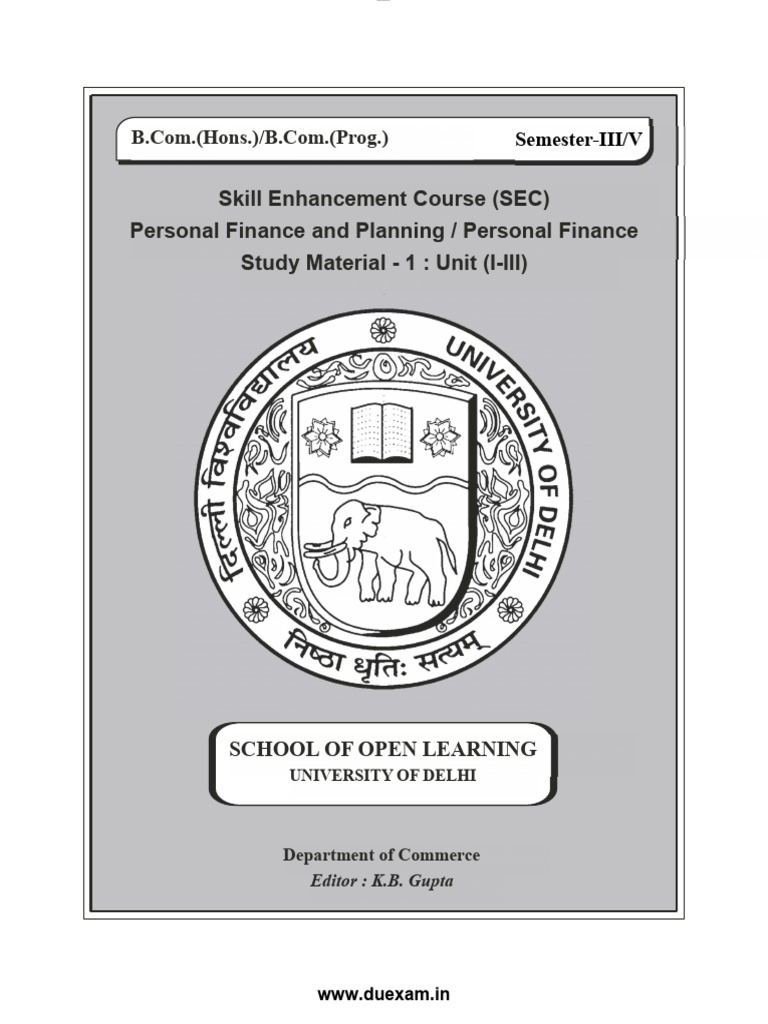 B.Com.(Hons.)/B.Com.(Prog.)

Semester-III/V

Skill Enhancement Course (SEC)
Personal Finance and Planning / Personal Finance
Study Material - 1 : Unit (I-III)

दिल्ली विश्वविद्यालय UNIVERSITY OF DELHI

निष्ठा धृतिः सत्यम्

SCHOOL OF OPEN LEARNING
UNIVERSITY OF DELHI

Department of Commerce
Editor : K.B. Gupta

www.duexam.in